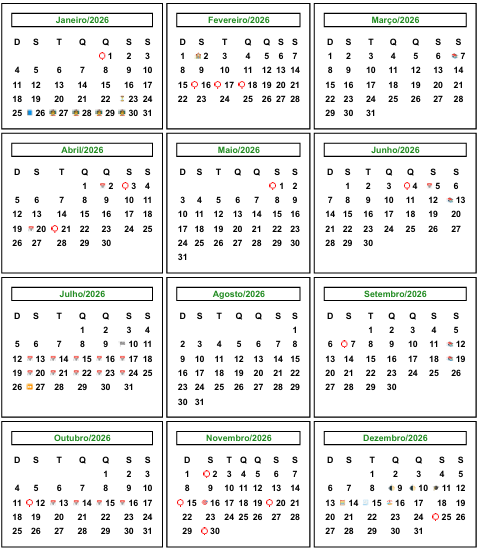 Janeiro/2026

| D | S | T | Q | Q | S | S |
|---|---|---|---|---|---|---|
| | | | | 1 | 2 | 3 |
| 4 | 5 | 6 | 7 | 8 | 9 | 10 |
| 11 | 12 | 13 | 14 | 15 | 16 | 17 |
| 18 | 19 | 20 | 21 | 22 | 23 | 24 |
| 25 | 26 | 27 | 28 | 29 | 30 | 31 |

Fevereiro/2026

| D | S | T | Q | Q | S | S |
|---|---|---|---|---|---|---|
| 1 | 2 | 3 | 4 | 5 | 6 | 7 |
| 8 | 9 | 10 | 11 | 12 | 13 | 14 |
| 15 | 16 | 17 | 18 | 19 | 20 | 21 |
| 22 | 23 | 24 | 25 | 26 | 27 | 28 |

Março/2026

| D | S | T | Q | Q | S | S |
|---|---|---|---|---|---|---|
| 1 | 2 | 3 | 4 | 5 | 6 | 7 |
| 8 | 9 | 10 | 11 | 12 | 13 | 14 |
| 15 | 16 | 17 | 18 | 19 | 20 | 21 |
| 22 | 23 | 24 | 25 | 26 | 27 | 28 |
| 29 | 30 | 31 | | | | |

Abril/2026

| D | S | T | Q | Q | S | S |
|---|---|---|---|---|---|---|
| | | | 1 | 2 | 3 | 4 |
| 5 | 6 | 7 | 8 | 9 | 10 | 11 |
| 12 | 13 | 14 | 15 | 16 | 17 | 18 |
| 19 | 20 | 21 | 22 | 23 | 24 | 25 |
| 26 | 27 | 28 | 29 | 30 | | |

Maio/2026

| D | S | T | Q | Q | S | S |
|---|---|---|---|---|---|---|
| | | | | | 1 | 2 |
| 3 | 4 | 5 | 6 | 7 | 8 | 9 |
| 10 | 11 | 12 | 13 | 14 | 15 | 16 |
| 17 | 18 | 19 | 20 | 21 | 22 | 23 |
| 24 | 25 | 26 | 27 | 28 | 29 | 30 |
| 31 | | | | | | |

Junho/2026

| D | S | T | Q | Q | S | S |
|---|---|---|---|---|---|---|
| | 1 | 2 | 3 | 4 | 5 | 6 |
| 7 | 8 | 9 | 10 | 11 | 12 | 13 |
| 14 | 15 | 16 | 17 | 18 | 19 | 20 |
| 21 | 22 | 23 | 24 | 25 | 26 | 27 |
| 28 | 29 | 30 | | | | |

Julho/2026

| D | S | T | Q | Q | S | S |
|---|---|---|---|---|---|---|
| | | | 1 | 2 | 3 | 4 |
| 5 | 6 | 7 | 8 | 9 | 10 | 11 |
| 12 | 13 | 14 | 15 | 16 | 17 | 18 |
| 19 | 20 | 21 | 22 | 23 | 24 | 25 |
| 26 | 27 | 28 | 29 | 30 | 31 | |

Agosto/2026

| D | S | T | Q | Q | S | S |
|---|---|---|---|---|---|---|
| | | | | | | 1 |
| 2 | 3 | 4 | 5 | 6 | 7 | 8 |
| 9 | 10 | 11 | 12 | 13 | 14 | 15 |
| 16 | 17 | 18 | 19 | 20 | 21 | 22 |
| 23 | 24 | 25 | 26 | 27 | 28 | 29 |
| 30 | 31 | | | | | |

Setembro/2026

| D | S | T | Q | Q | S | S |
|---|---|---|---|---|---|---|
| | | 1 | 2 | 3 | 4 | 5 |
| 6 | 7 | 8 | 9 | 10 | 11 | 12 |
| 13 | 14 | 15 | 16 | 17 | 18 | 19 |
| 20 | 21 | 22 | 23 | 24 | 25 | 26 |
| 27 | 28 | 29 | 30 | | | |

Outubro/2026

| D | S | T | Q | Q | S | S |
|---|---|---|---|---|---|---|
| | | | | 1 | 2 | 3 |
| 4 | 5 | 6 | 7 | 8 | 9 | 10 |
| 11 | 12 | 13 | 14 | 15 | 16 | 17 |
| 18 | 19 | 20 | 21 | 22 | 23 | 24 |
| 25 | 26 | 27 | 28 | 29 | 30 | 31 |

Novembro/2026

| D | S | T | Q | Q | S | S |
|---|---|---|---|---|---|---|
| 1 | 2 | 3 | 4 | 5 | 6 | 7 |
| 8 | 9 | 10 | 11 | 12 | 13 | 14 |
| 15 | 16 | 17 | 18 | 19 | 20 | 21 |
| 22 | 23 | 24 | 25 | 26 | 27 | 28 |
| 29 | 30 | | | | | |

Dezembro/2026

| D | S | T | Q | Q | S | S |
|---|---|---|---|---|---|---|
| | | 1 | 2 | 3 | 4 | 5 |
| 6 | 7 | 8 | 9 | 10 | 11 | 12 |
| 13 | 14 | 15 | 16 | 17 | 18 | 19 |
| 20 | 21 | 22 | 23 | 24 | 25 | 26 |
| 27 | 28 | 29 | 30 | 31 | | |